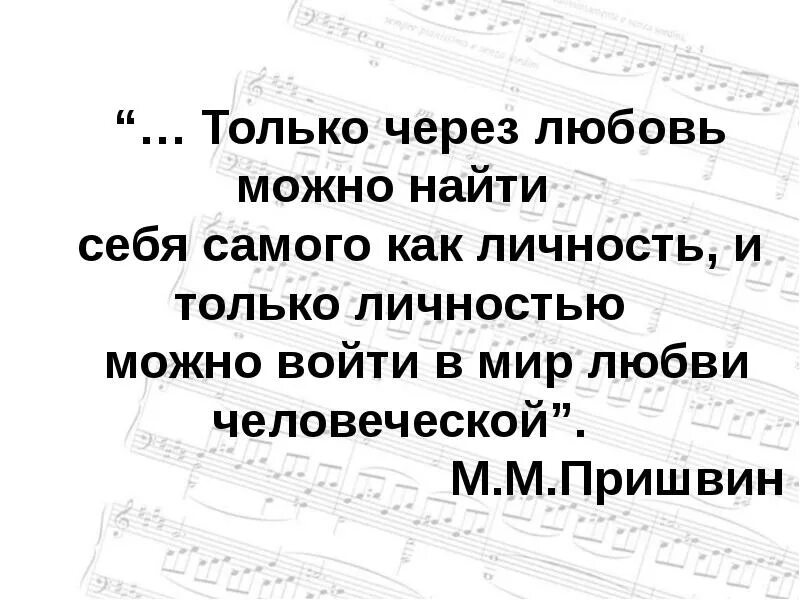 “… Только через любовь можно найти себя самого как личность, и только личностью можно войти в мир любви человеческой”.

М.М.Пришвин